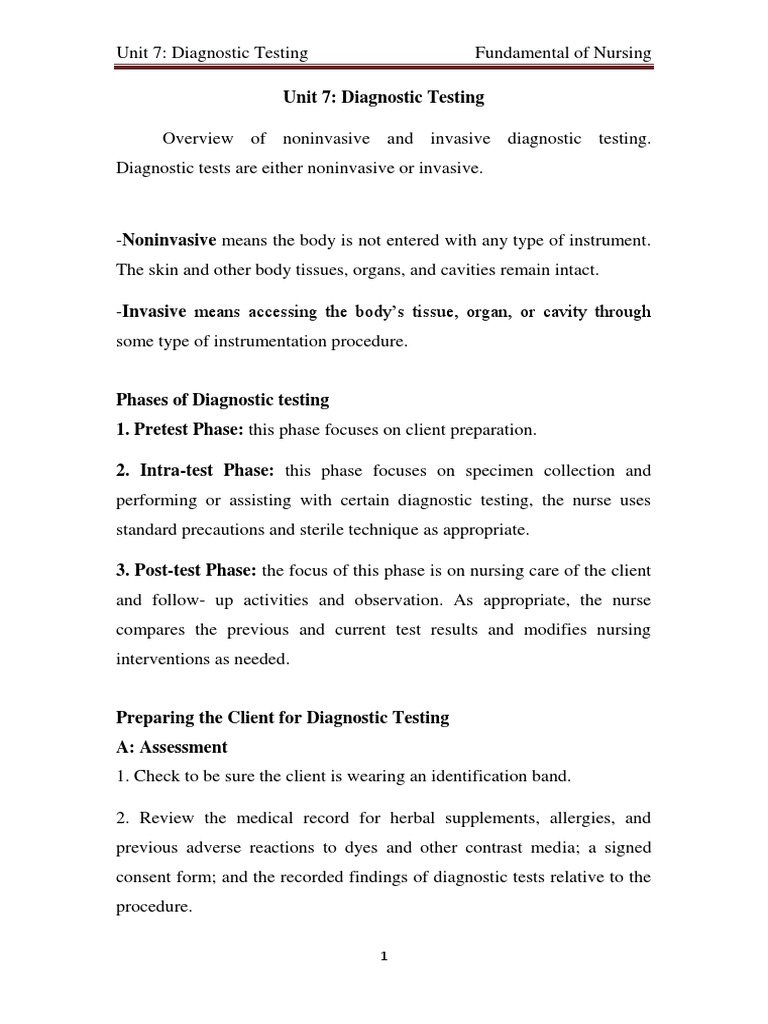 Unit 7: Diagnostic Testing Fundamental of Nursing

Unit 7: Diagnostic Testing

Overview of noninvasive and invasive diagnostic testing. Diagnostic tests are either noninvasive or invasive.

-Noninvasive means the body is not entered with any type of instrument. The skin and other body tissues, organs, and cavities remain intact.

-Invasive means accessing the body's tissue, organ, or cavity through some type of instrumentation procedure.

Phases of Diagnostic testing

1. Pretest Phase: this phase focuses on client preparation.

2. Intra-test Phase: this phase focuses on specimen collection and performing or assisting with certain diagnostic testing, the nurse uses standard precautions and sterile technique as appropriate.

3. Post-test Phase: the focus of this phase is on nursing care of the client and follow- up activities and observation. As appropriate, the nurse compares the previous and current test results and modifies nursing interventions as needed.

Preparing the Client for Diagnostic Testing

A: Assessment

1. Check to be sure the client is wearing an identification band.

2. Review the medical record for herbal supplements, allergies, and previous adverse reactions to dyes and other contrast media; a signed consent form; and the recorded findings of diagnostic tests relative to the procedure.

1